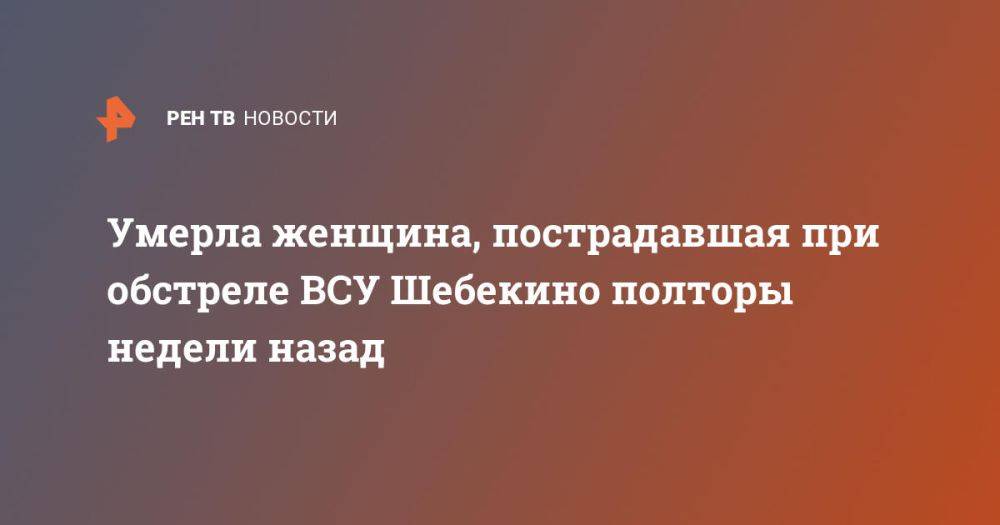 РЕН ТВ НОВОСТИ

Умерла женщина, пострадавшая при обстреле ВСУ Шебекино полторы недели назад